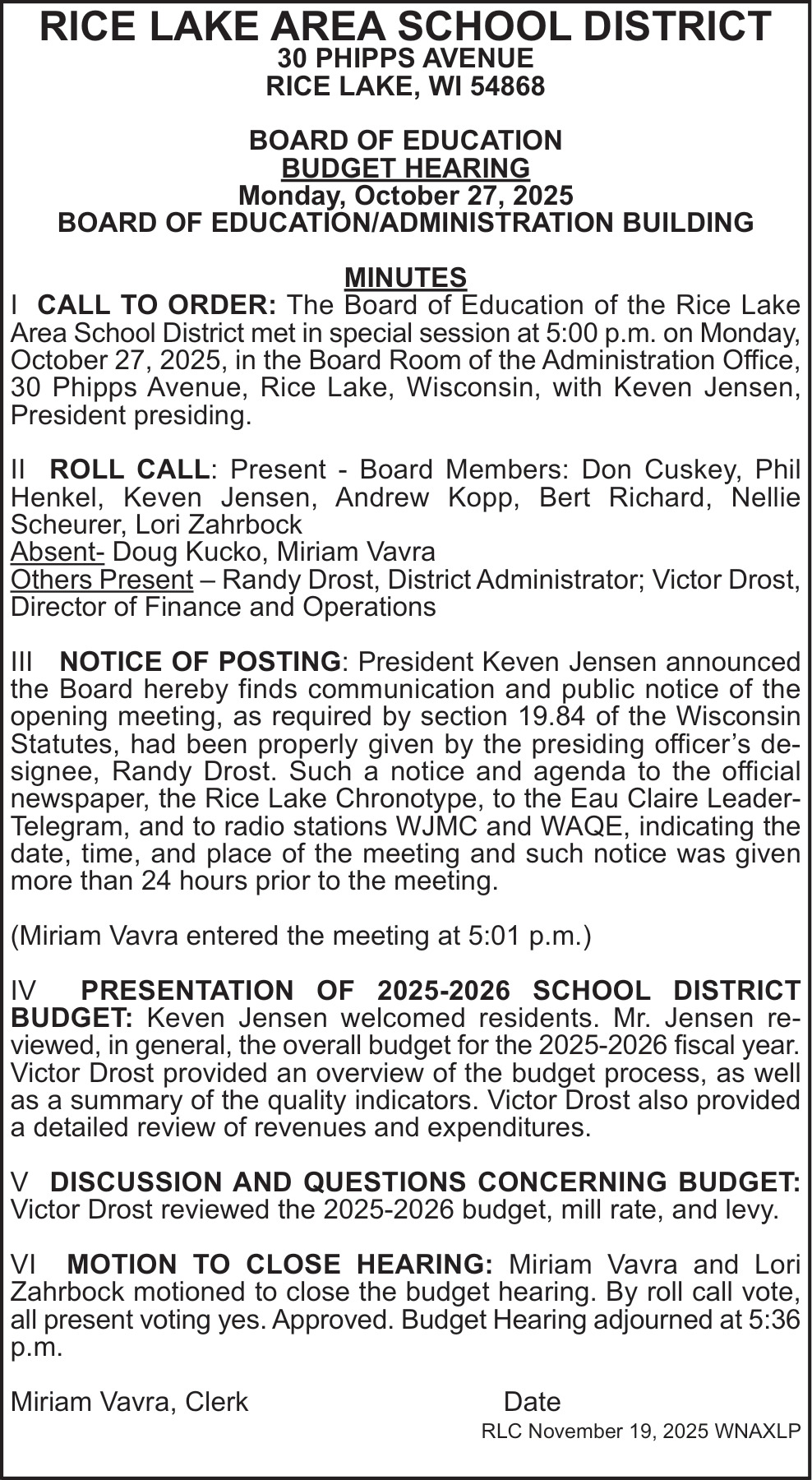 RICE LAKE AREA SCHOOL DISTRICT
30 PHIPPS AVENUE
RICE LAKE, WI 54868

BOARD OF EDUCATION
BUDGET HEARING
Monday, October 27, 2025
BOARD OF EDUCATION/ADMINISTRATION BUILDING

MINUTES
I CALL TO ORDER: The Board of Education of the Rice Lake Area School District met in special session at 5:00 p.m. on Monday, October 27, 2025, in the Board Room of the Administration Office, 30 Phipps Avenue, Rice Lake, Wisconsin, with Keven Jensen, President presiding.

II ROLL CALL: Present - Board Members: Don Cuskey, Phil Henkel, Keven Jensen, Andrew Kopp, Bert Richard, Nellie Scheurer, Lori Zahrbock
Absent- Doug Kucko, Miriam Vavra
Others Present – Randy Drost, District Administrator; Victor Drost, Director of Finance and Operations

III NOTICE OF POSTING: President Keven Jensen announced the Board hereby finds communication and public notice of the opening meeting, as required by section 19.84 of the Wisconsin Statutes, had been properly given by the presiding officer's designee, Randy Drost. Such a notice and agenda to the official newspaper, the Rice Lake Chronotype, to the Eau Claire Leader-Telegram, and to radio stations WJMC and WAQE, indicating the date, time, and place of the meeting and such notice was given more than 24 hours prior to the meeting.

(Miriam Vavra entered the meeting at 5:01 p.m.)

IV PRESENTATION OF 2025-2026 SCHOOL DISTRICT BUDGET: Keven Jensen welcomed residents. Mr. Jensen reviewed, in general, the overall budget for the 2025-2026 fiscal year. Victor Drost provided an overview of the budget process, as well as a summary of the quality indicators. Victor Drost also provided a detailed review of revenues and expenditures.

V DISCUSSION AND QUESTIONS CONCERNING BUDGET: Victor Drost reviewed the 2025-2026 budget, mill rate, and levy.

VI MOTION TO CLOSE HEARING: Miriam Vavra and Lori Zahrbock motioned to close the budget hearing. By roll call vote, all present voting yes. Approved. Budget Hearing adjourned at 5:36 p.m.

Miriam Vavra, Clerk Date
RLC November 19, 2025 WNAXLP